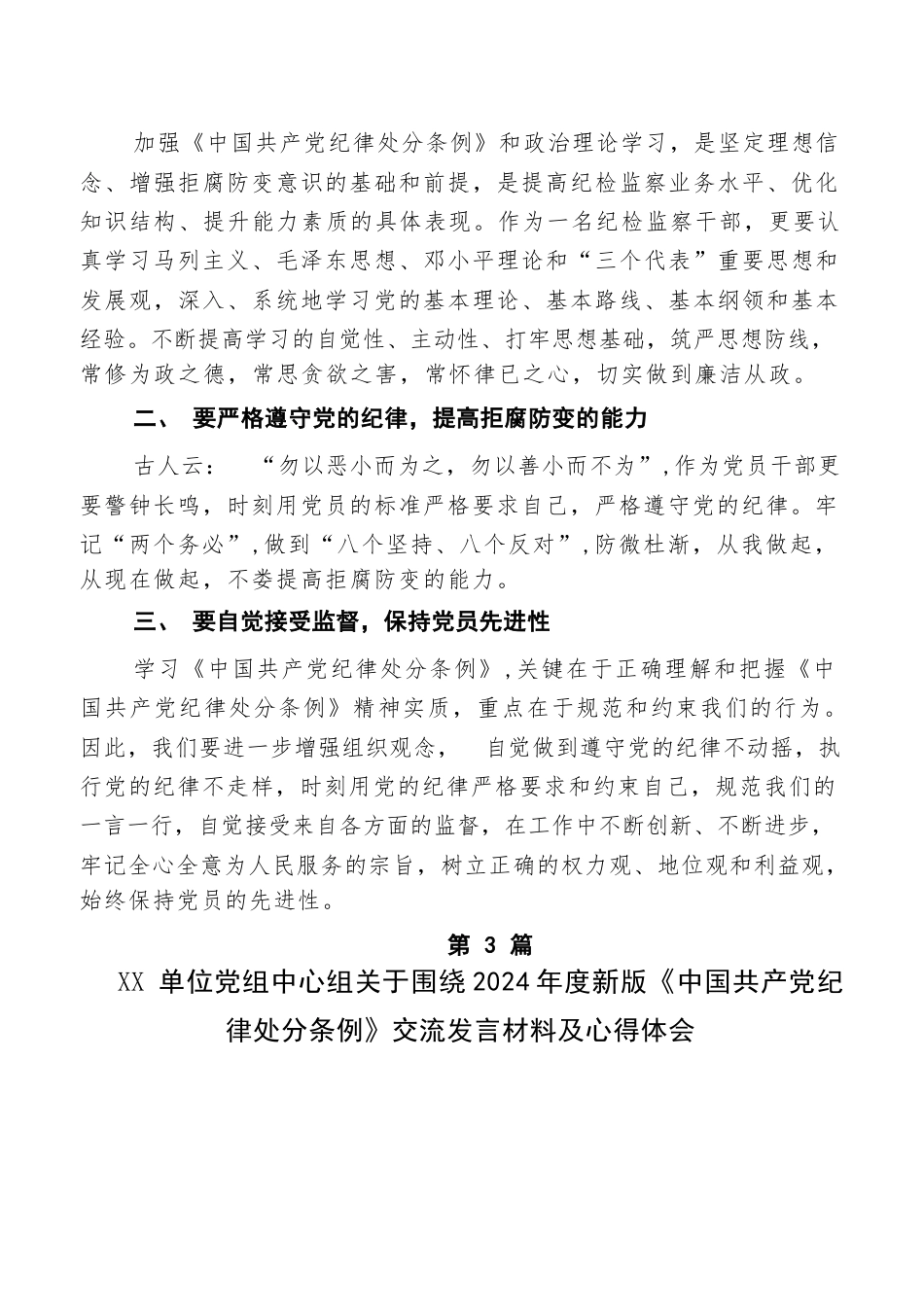 加强《中国共产党纪律处分条例》和政治理论学习，是坚定理想信念、增强拒腐防变意识的基础和前提，是提高纪检监察业务水平、优化知识结构、提升能力素质的具体表现。作为一名纪检监察干部，更要认真学习马列主义、毛泽东思想、邓小平理论和“三个代表”重要思想和发展观，深入、系统地学习党的基本理论、基本路线、基本纲领和基本经验。不断提高学习的自觉性、主动性、打牢思想基础，筑严思想防线，常修为政之德，常思贪欲之害，常怀律已之心，切实做到廉洁从政。

二、 要严格遵守党的纪律，提高拒腐防变的能力

古人云： “勿以恶小而为之，勿以善小而不为”，作为党员干部更要警钟长鸣，时刻用党员的标准严格要求自己，严格遵守党的纪律。牢记“两个务必”，做到“八个坚持、八个反对”，防微杜渐，从我做起，从现在做起，不娄提高拒腐防变的能力。

三、 要自觉接受监督，保持党员先进性

学习《中国共产党纪律处分条例》，关键在于正确理解和把握《中国共产党纪律处分条例》精神实质，重点在于规范和约束我们的行为。因此，我们要进一步增强组织观念， 自觉做到遵守党的纪律不动摇，执行党的纪律不走样，时刻用党的纪律严格要求和约束自己，规范我们的一言一行，自觉接受来自各方面的监督，在工作中不断创新、不断进步，牢记全心全意为人民服务的宗旨，树立正确的权力观、地位观和利益观，始终保持党员的先进性。

第 3 篇

XX 单位党组中心组关于围绕 2024 年度新版《中国共产党纪律处分条例》交流发言材料及心得体会